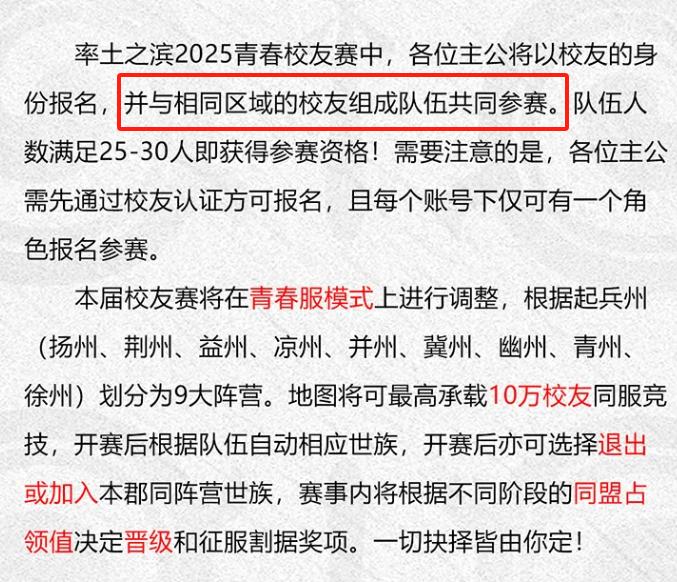 率土之滨2025青春校友赛中，各位主公将以校友的身份报名，并与相同区域的校友组成队伍共同参赛。队伍人数满足25-30人即获得参赛资格！需要注意的是，各位主公需先通过校友认证方可报名，且每个账号下仅可有一个角色报名参赛。

本届校友赛将在青春服模式上进行调整，根据起兵州（扬州、荆州、益州、凉州、并州、冀州、幽州、青州、徐州）划分为9大阵营。地图将可最高承载10万校友同服竞技，开赛后根据队伍自动相应世族，开赛后亦可选择退出或加入本郡同阵营世族，赛事内将根据不同阶段的同盟占领值决定晋级和征服割据奖项。一切抉择皆由你定！